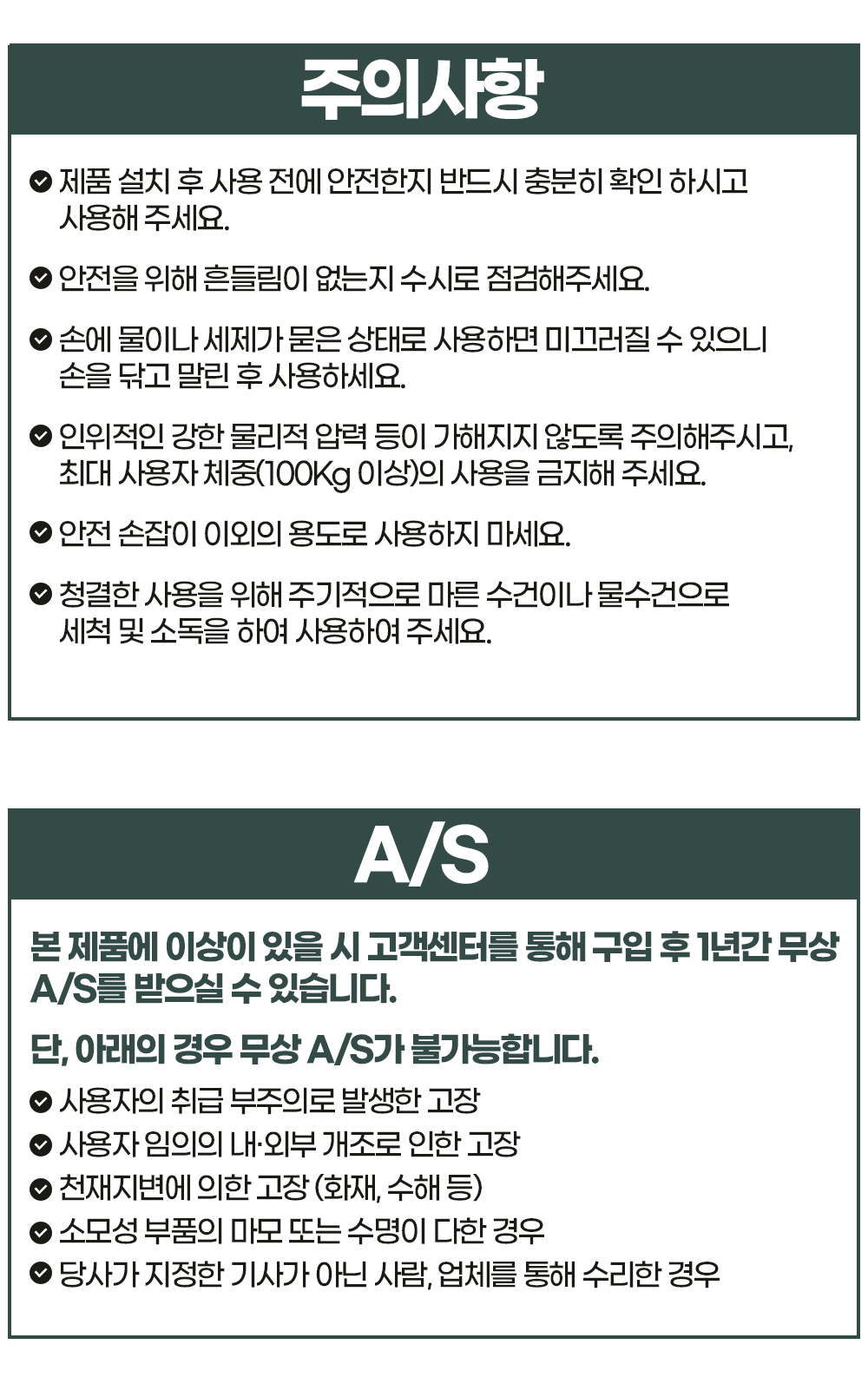 주의사항

제품 설치 후 사용 전에 안전한지 반드시 충분히 확인 하시고 사용해 주세요.

안전을 위해 흔들림이 없는지 수시로 점검해주세요.

손에 물이나 세제가 묻은 상태로 사용하면 미끄러질 수 있으니 손을 닦고 말린 후 사용하세요.

인위적인 강한 물리적 압력 등이 가해지지 않도록 주의해주시고, 최대 사용자 체중(100Kg 이상)의 사용을 금지해 주세요.

안전 손잡이 이외의 용도로 사용하지 마세요.

청결한 사용을 위해 주기적으로 마른 수건이나 물수건으로 세척 및 소독을 하여 사용하여 주세요.

A/S

본 제품에 이상이 있을 시 고객센터를 통해 구입 후 1년간 무상 A/S를 받으실 수 있습니다.

단, 아래의 경우 무상 A/S가 불가능합니다.

사용자의 취급 부주의로 발생한 고장
사용자 임의의 내·외부 개조로 인한 고장
천재지변에 의한 고장 (화재, 수해 등)
소모성 부품의 마모 또는 수명이 다한 경우
당사가 지정한 기사가 아닌 사람, 업체를 통해 수리한 경우